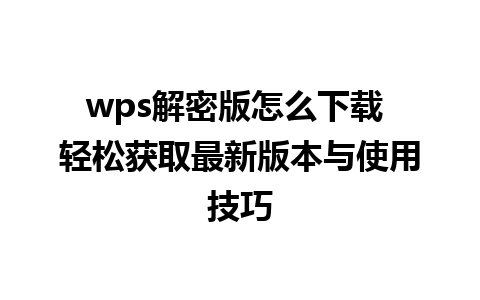 wps解密版怎么下载 轻松获取最新版本与使用技巧